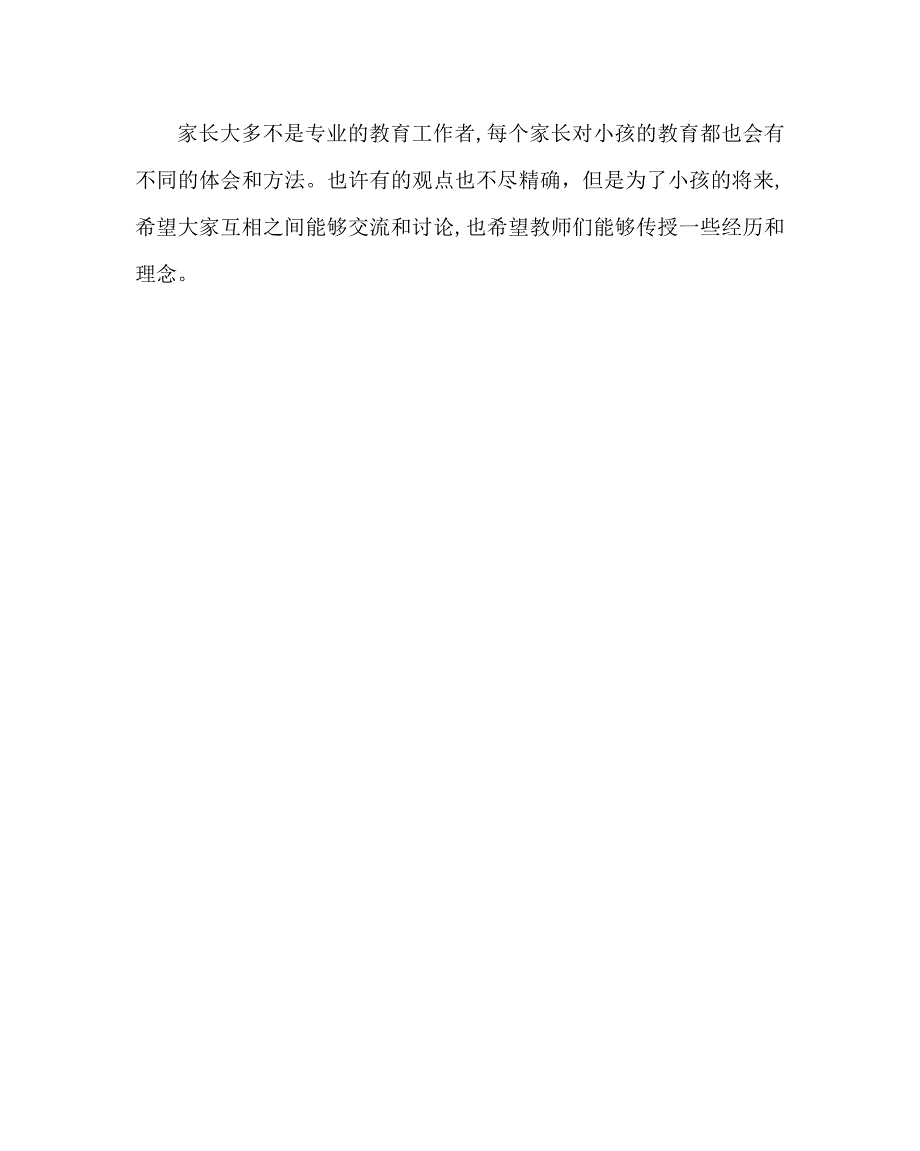 家长大多不是专业的教育工作者,每个家长对小孩的教育都也会有不同的体会和方法。也许有的观点也不尽精确，但是为了小孩的将来,希望大家互相之间能够交流和讨论,也希望教师们能够传授一些经历和理念。